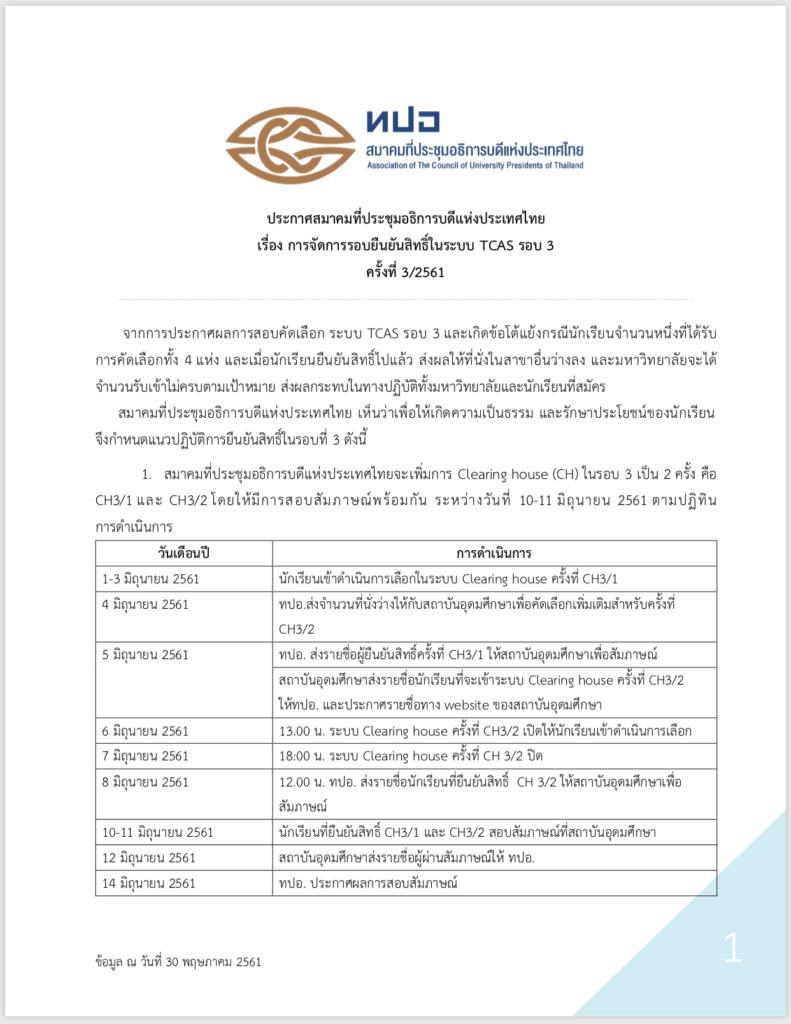 ทปอ
สมาคมที่ประชุมอธิการบดีแห่งประเทศไทย
Association of The Council of University Presidents of Thailand

ประกาศสมาคมที่ประชุมอธิการบดีแห่งประเทศไทย
เรื่อง การจัดการรอบยืนยันสิทธิ์ในระบบ TCAS รอบ 3
ครั้งที่ 3/2561

จากการประกาศผลการสอบคัดเลือก ระบบ TCAS รอบ 3 และเกิดข้อโต้แย้งกรณีนักเรียนจำนวนหนึ่งที่ได้รับการคัดเลือกทั้ง 4 แห่ง และเมื่อนักเรียนยืนยันสิทธิ์ไปแล้ว ส่งผลให้ที่นั่งในสาขาอื่นว่างลง และมหาวิทยาลัยจะได้จำนวนรับเข้าไม่ครบตามเป้าหมาย ส่งผลกระทบในทางปฏิบัติทั้งมหาวิทยาลัยและนักเรียนที่สมัคร

สมาคมที่ประชุมอธิการบดีแห่งประเทศไทย เห็นว่าเพื่อให้เกิดความเป็นธรรม และรักษาประโยชน์ของนักเรียน จึงกำหนดแนวปฏิบัติการยืนยันสิทธิ์ในรอบที่ 3 ดังนี้

1. สมาคมที่ประชุมอธิการบดีแห่งประเทศไทยจะเพิ่มการ Clearing house (CH) ในรอบ 3 เป็น 2 ครั้ง คือ CH3/1 และ CH3/2 โดยให้มีการสอบสัมภาษณ์พร้อมกัน ระหว่างวันที่ 10-11 มิถุนายน 2561 ตามปฏิทินการดำเนินการ

| วันเดือนปี | การดำเนินการ |
|---|---|
| 1-3 มิถุนายน 2561 | นักเรียนเข้าดำเนินการเลือกในระบบ Clearing house ครั้งที่ CH3/1 |
| 4 มิถุนายน 2561 | ทปอ.ส่งจำนวนที่นั่งว่างให้กับสถาบันอุดมศึกษาเพื่อคัดเลือกเพิ่มเติมสำหรับครั้งที่ CH3/2 |
| 5 มิถุนายน 2561 | ทปอ. ส่งรายชื่อผู้ยืนยันสิทธิ์ครั้งที่ CH3/1 ให้สถาบันอุดมศึกษาเพื่อสัมภาษณ์ |
| | สถาบันอุดมศึกษาส่งรายชื่อนักเรียนที่จะเข้าระบบ Clearing house ครั้งที่ CH3/2 ให้ทปอ. และประกาศรายชื่อทาง website ของสถาบันอุดมศึกษา |
| 6 มิถุนายน 2561 | 13.00 น. ระบบ Clearing house ครั้งที่ CH3/2 เปิดให้นักเรียนเข้าดำเนินการเลือก |
| 7 มิถุนายน 2561 | 18:00 น. ระบบ Clearing house ครั้งที่ CH 3/2 ปิด |
| 8 มิถุนายน 2561 | 12.00 น. ทปอ. ส่งรายชื่อนักเรียนที่ยืนยันสิทธิ์ CH 3/2 ให้สถาบันอุดมศึกษาเพื่อสัมภาษณ์ |
| 10-11 มิถุนายน 2561 | นักเรียนที่ยืนยันสิทธิ์ CH3/1 และ CH3/2 สอบสัมภาษณ์ที่สถาบันอุดมศึกษา |
| 12 มิถุนายน 2561 | สถาบันอุดมศึกษาส่งรายชื่อผู้ผ่านสัมภาษณ์ให้ ทปอ. |
| 14 มิถุนายน 2561 | ทปอ. ประกาศผลการสอบสัมภาษณ์ |

ข้อมูล ณ วันที่ 30 พฤษภาคม 2561

1